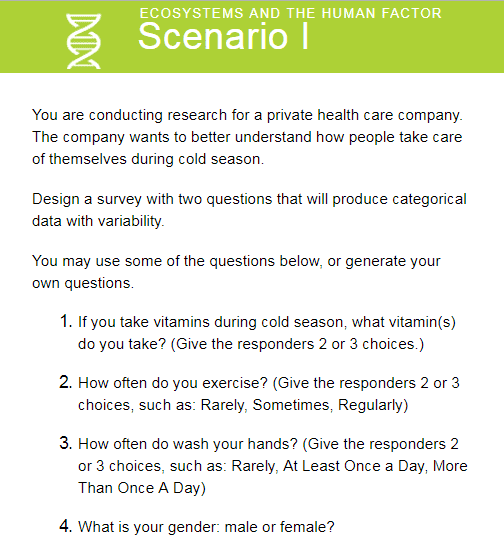 ECOSYSTEMS AND THE HUMAN FACTOR
Scenario I

You are conducting research for a private health care company. The company wants to better understand how people take care of themselves during cold season.

Design a survey with two questions that will produce categorical data with variability.

You may use some of the questions below, or generate your own questions.

1. If you take vitamins during cold season, what vitamin(s) do you take? (Give the responders 2 or 3 choices.)

2. How often do you exercise? (Give the responders 2 or 3 choices, such as: Rarely, Sometimes, Regularly)

3. How often do wash your hands? (Give the responders 2 or 3 choices, such as: Rarely, At Least Once a Day, More Than Once A Day)

4. What is your gender: male or female?